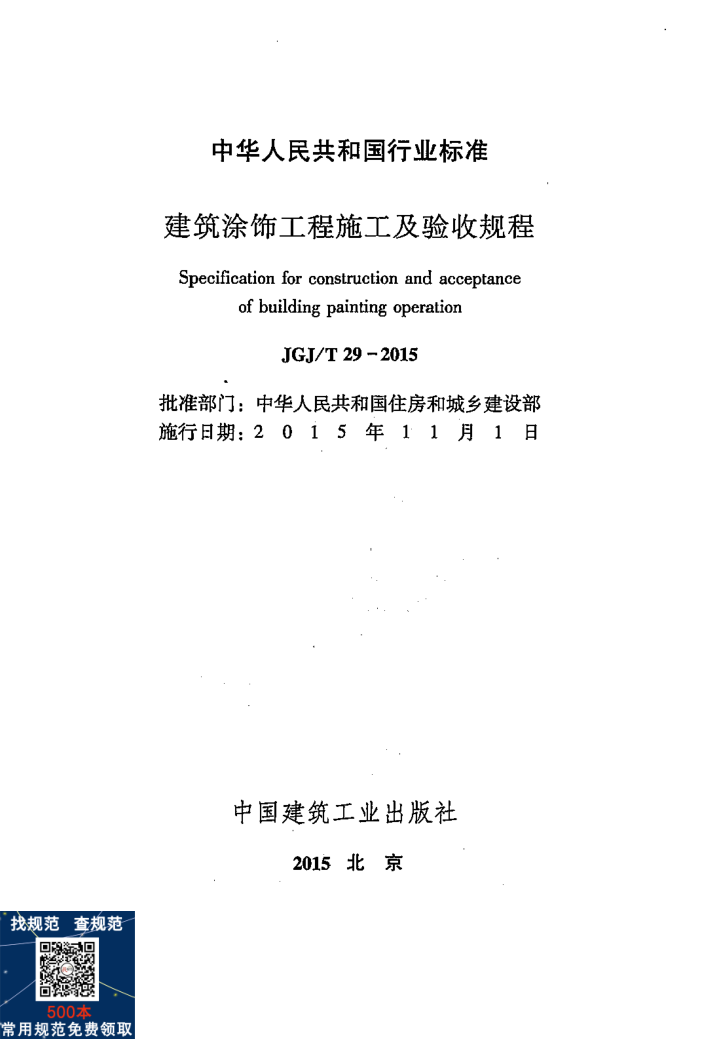 中华人民共和国行业标准

建筑涂饰工程施工及验收规程

Specification for construction and acceptance of building painting operation

JGJ/T 29－2015

批准部门：中华人民共和国住房和城乡建设部
施行日期：2 0 1 5 年 1 1 月 1 日

中国建筑工业出版社

2015 北 京

找规范 查规范
500本
常用规范免费领取